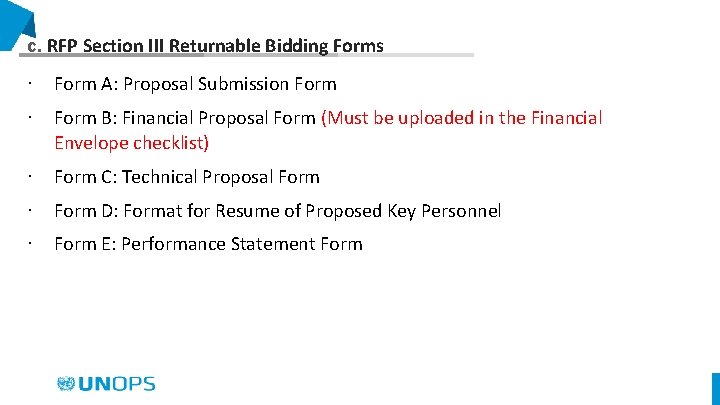 c. RFP Section III Returnable Bidding Forms

· Form A: Proposal Submission Form

· Form B: Financial Proposal Form (Must be uploaded in the Financial Envelope checklist)

· Form C: Technical Proposal Form

· Form D: Format for Resume of Proposed Key Personnel

· Form E: Performance Statement Form

UNOPS